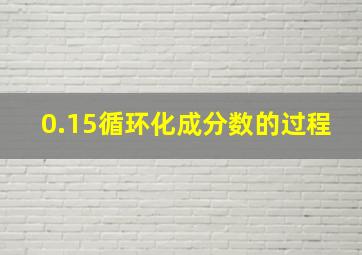 0.15循环化成分数的过程